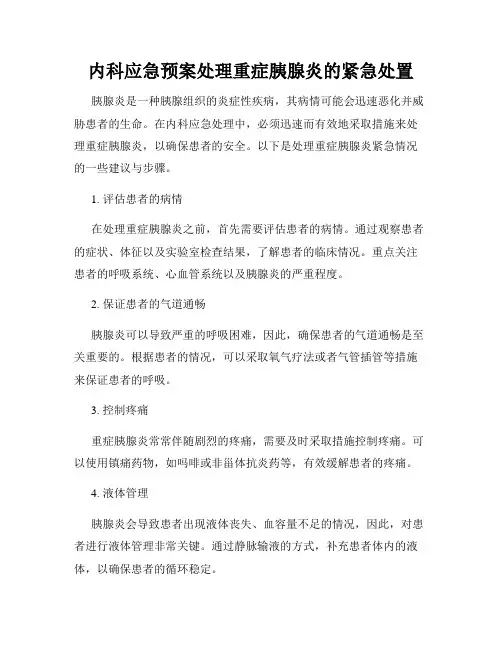 内科应急预案处理重症胰腺炎的紧急处置

胰腺炎是一种胰腺组织的炎症性疾病，其病情可能会迅速恶化并威胁患者的生命。在内科应急处理中，必须迅速而有效地采取措施来处理重症胰腺炎，以确保患者的安全。以下是处理重症胰腺炎紧急情况的一些建议与步骤。

1. 评估患者的病情

在处理重症胰腺炎之前，首先需要评估患者的病情。通过观察患者的症状、体征以及实验室检查结果，了解患者的临床情况。重点关注患者的呼吸系统、心血管系统以及胰腺炎的严重程度。

2. 保证患者的气道通畅

胰腺炎可以导致严重的呼吸困难，因此，确保患者的气道通畅是至关重要的。根据患者的情况，可以采取氧气疗法或者气管插管等措施来保证患者的呼吸。

3. 控制疼痛

重症胰腺炎常常伴随剧烈的疼痛，需要及时采取措施控制疼痛。可以使用镇痛药物，如吗啡或非甾体抗炎药等，有效缓解患者的疼痛。

4. 液体管理

胰腺炎会导致患者出现液体丧失、血容量不足的情况，因此，对患者进行液体管理非常关键。通过静脉输液的方式，补充患者体内的液体，以确保患者的循环稳定。